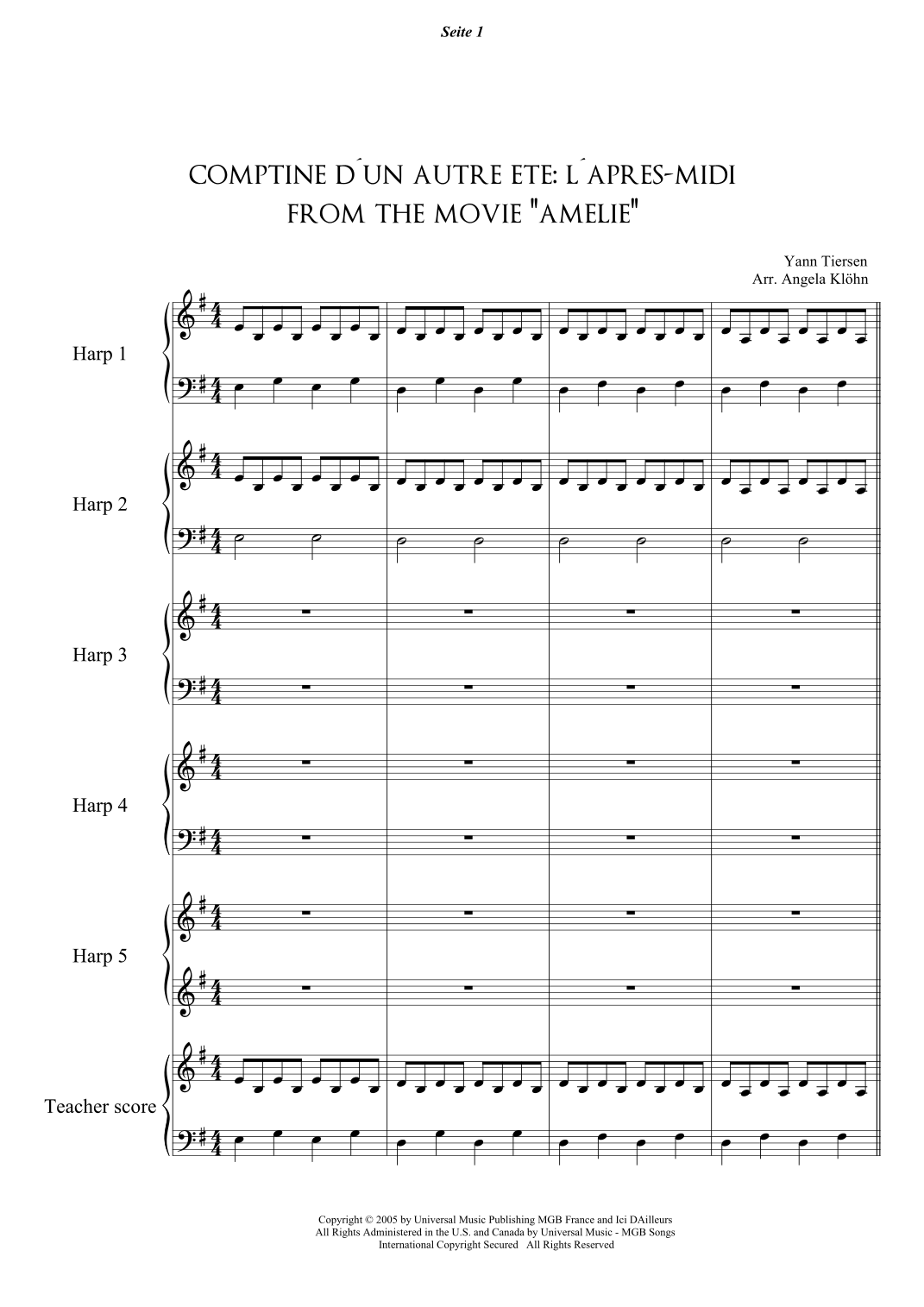 Seite 1

COMPTINE D´UN AUTRE ETE: L´APRES-MIDI
FROM THE MOVIE "AMELIE"

Yann Tiersen
Arr. Angela Klöhn

Harp 1

Harp 2

Harp 3

Harp 4

Harp 5

Teacher score

Copyright © 2005 by Universal Music Publishing MGB France and Ici DAilleurs
All Rights Administered in the U.S. and Canada by Universal Music - MGB Songs
International Copyright Secured All Rights Reserved